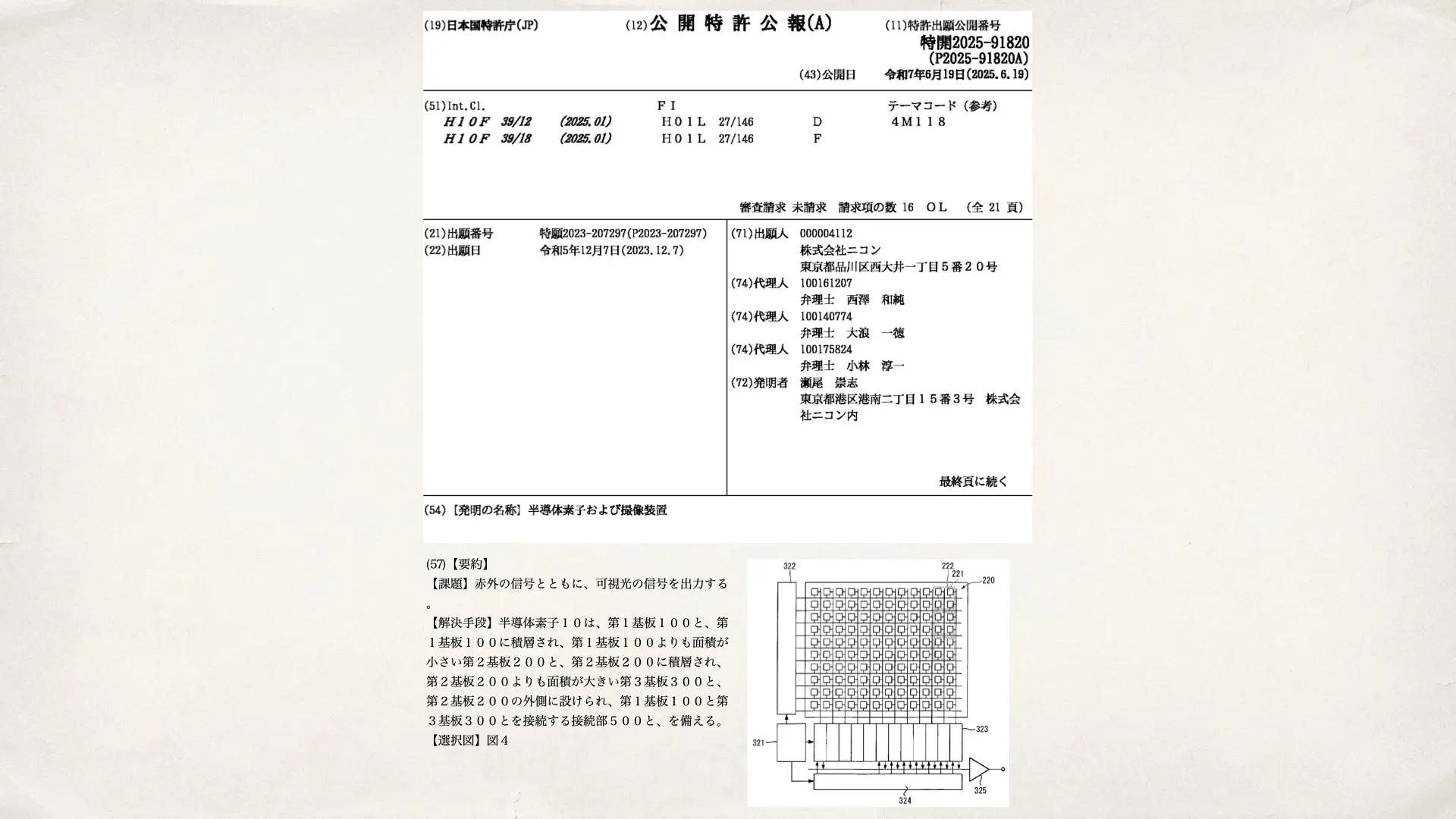 (19)日本国特許庁(JP)　(12)公開特許公報(A)　(11)特許出願公開番号
特開2025-91820
(P2025-91820A)
(43)公開日　令和7年6月19日(2025.6.19)

| (51)Int.Cl. | | FI | | | テーマコード（参考） |
|---|---|---|---|---|---|
| H10F 39/12 | (2025.01) | H01L | 27/146 | D | 4M118 |
| H10F 39/18 | (2025.01) | H01L | 27/146 | F | |

審査請求 未請求　請求項の数 16　OL　（全 21 頁）

(21)出願番号　特願2023-207297(P2023-207297)
(22)出願日　令和5年12月7日(2023.12.7)

(71)出願人　000004112
株式会社ニコン
東京都品川区西大井一丁目５番２０号
(74)代理人　100161207
弁理士　西澤　和純
(74)代理人　100140774
弁理士　大浪　一徳
(74)代理人　100175824
弁理士　小林　淳一
(72)発明者　瀬尾　崇志
東京都港区港南二丁目１５番３号　株式会社ニコン内

最終頁に続く

(54)【発明の名称】半導体素子および撮像装置

(57)【要約】
【課題】赤外の信号とともに、可視光の信号を出力する。
【解決手段】半導体素子１０は、第１基板１００と、第１基板１００に積層され、第１基板１００よりも面積が小さい第２基板２００と、第２基板２００に積層され、第２基板２００よりも面積が大きい第３基板３００と、第２基板２００の外側に設けられ、第１基板１００と第３基板３００とを接続する接続部５００と、を備える。
【選択図】図４

322
222
221
220
323
321
324
325